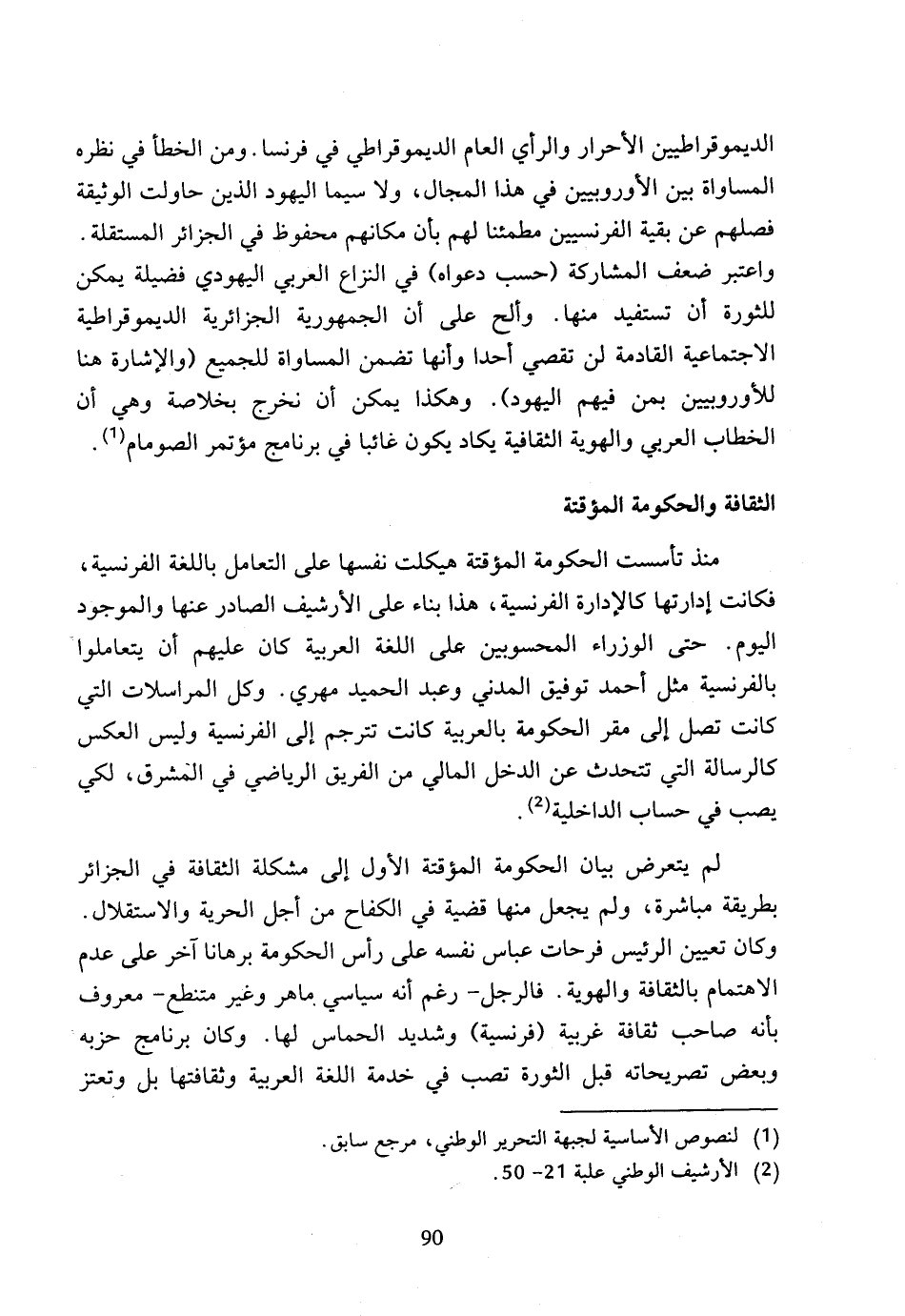 الديموقراطيين الأحرار والرأي العام الديموقراطي في فرنسا. ومن الخطأ في نظره المساواة بين الأوروبيين في هذا المجال، ولا سيما اليهود الذين حاولت الوثيقة فصلهم عن بقية الفرنسيين مطمئنا لهم بأن مكانهم محفوظ في الجزائر المستقلة. واعتبر ضعف المشاركة (حسب دعواه) في النزاع العربي اليهودي فضيلة يمكن للثورة أن تستفيد منها. وألح على أن الجمهورية الجزائرية الديموقراطية الاجتماعية القادمة لن تقصي أحدا وأنها تضمن المساواة للجميع (والإشارة هنا للأوروبيين بمن فيهم اليهود). وهكذا يمكن أن نخرج بخلاصة وهي أن الخطاب العربي والهوية الثقافية يكاد يكون غائبا في برنامج مؤتمر الصومام$^{(1)}$.

الثقافة والحكومة المؤقتة

منذ تأسست الحكومة المؤقتة هيكلت نفسها على التعامل باللغة الفرنسية، فكانت إدارتها كالإدارة الفرنسية، هذا بناء على الأرشيف الصادر عنها والموجود اليوم. حتى الوزراء المحسوبين على اللغة العربية كان عليهم أن يتعاملوا بالفرنسية مثل أحمد توفيق المدني وعبد الحميد مهري. وكل المراسلات التي كانت تصل إلى مقر الحكومة بالعربية كانت تترجم إلى الفرنسية وليس العكس كالرسالة التي تتحدث عن الدخل المالي من الفريق الرياضي في المشرق، لكي يصب في حساب الداخلية$^{(2)}$.

لم يتعرض بيان الحكومة المؤقتة الأول إلى مشكلة الثقافة في الجزائر بطريقة مباشرة، ولم يجعل منها قضية في الكفاح من أجل الحرية والاستقلال. وكان تعيين الرئيس فرحات عباس نفسه على رأس الحكومة برهانا آخر على عدم الاهتمام بالثقافة والهوية. فالرجل- رغم أنه سياسي ماهر وغير متنطع- معروف بأنه صاحب ثقافة غربية (فرنسية) وشديد الحماس لها. وكان برنامج حزبه وبعض تصريحاته قبل الثورة تصب في خدمة اللغة العربية وثقافتها بل وتعتز

(1) لنصوص الأساسية لجبهة التحرير الوطني، مرجع سابق.
(2) الأرشيف الوطني علبة 21- 50.

90